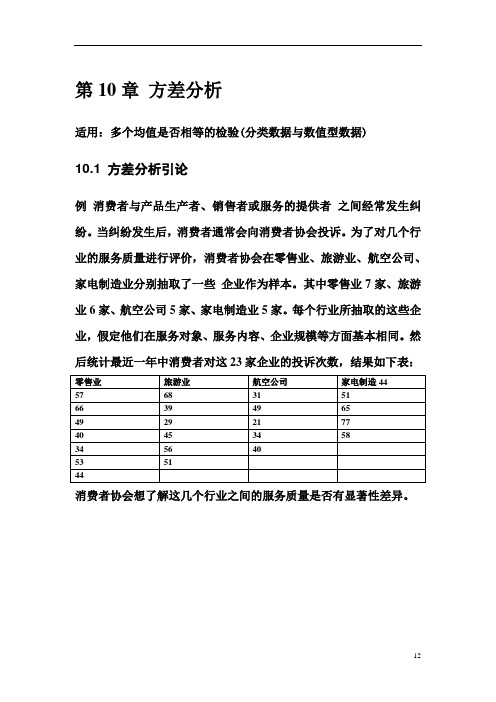 第 10 章 方差分析

适用：多个均值是否相等的检验(分类数据与数值型数据)

10.1 方差分析引论

例 消费者与产品生产者、销售者或服务的提供者 之间经常发生纠纷。当纠纷发生后，消费者通常会向消费者协会投诉。为了对几个行业的服务质量进行评价，消费者协会在零售业、旅游业、航空公司、家电制造业分别抽取了一些 企业作为样本。其中零售业 7 家、旅游业 6 家、航空公司 5 家、家电制造业 5 家。每个行业所抽取的这些企业，假定他们在服务对象、服务内容、企业规模等方面基本相同。然后统计最近一年中消费者对这 23 家企业的投诉次数，结果如下表：

| 零售业 | 旅游业 | 航空公司 | 家电制造 44 |
|---|---|---|---|
| 57 | 68 | 31 | 51 |
| 66 | 39 | 49 | 65 |
| 49 | 29 | 21 | 77 |
| 40 | 45 | 34 | 58 |
| 34 | 56 | 40 | |
| 53 | 51 | | |
| 44 | | | |

消费者协会想了解这几个行业之间的服务质量是否有显著性差异。

12